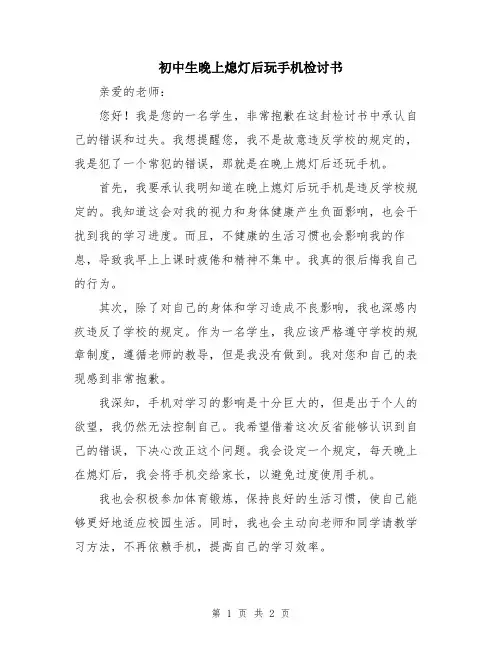 初中生晚上熄灯后玩手机检讨书

亲爱的老师：

您好！我是您的一名学生，非常抱歉在这封检讨书中承认自己的错误和过失。我想提醒您，我不是故意违反学校的规定的，我是犯了一个常犯的错误，那就是在晚上熄灯后还玩手机。

首先，我要承认我明知道在晚上熄灯后玩手机是违反学校规定的。我知道这会对我的视力和身体健康产生负面影响，也会干扰到我的学习进度。而且，不健康的生活习惯也会影响我的作息，导致我早上上课时疲倦和精神不集中。我真的很后悔我自己的行为。

其次，除了对自己的身体和学习造成不良影响，我也深感内疚违反了学校的规定。作为一名学生，我应该严格遵守学校的规章制度，遵循老师的教导，但是我没有做到。我对您和自己的表现感到非常抱歉。

我深知，手机对学习的影响是十分巨大的，但是出于个人的欲望，我仍然无法控制自己。我希望借着这次反省能够认识到自己的错误，下决心改正这个问题。我会设定一个规定，每天晚上在熄灯后，我会将手机交给家长，以避免过度使用手机。

我也会积极参加体育锻炼，保持良好的生活习惯，使自己能够更好地适应校园生活。同时，我也会主动向老师和同学请教学习方法，不再依赖手机，提高自己的学习效率。

第 1 页 共 2 页